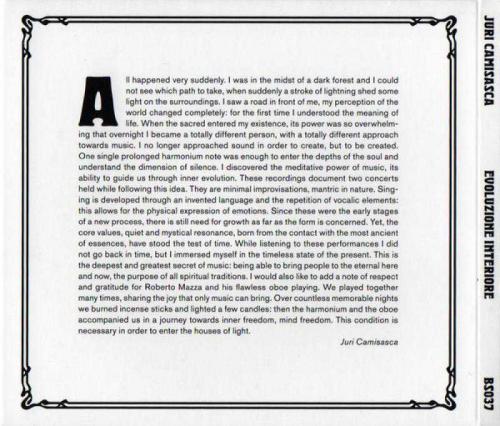 All happened very suddenly. I was in the midst of a dark forest and I could not see which path to take, when suddenly a stroke of lightning shed some light on the surroundings. I saw a road in front of me, my perception of the world changed completely: for the first time I understood the meaning of life. When the sacred entered my existence, its power was so overwhelming that overnight I became a totally different person, with a totally different approach towards music. I no longer approached sound in order to create, but to be created. One single prolonged harmonium note was enough to enter the depths of the soul and understand the dimension of silence. I discovered the meditative power of music, its ability to guide us through inner evolution. These recordings document two concerts held while following this idea. They are minimal improvisations, mantric in nature. Singing is developed through an invented language and the repetition of vocalic elements: this allows for the physical expression of emotions. Since these were the early stages of a new process, there is still need for growth as far as the form is concerned. Yet, the core values, quiet and mystical resonance, born from the contact with the most ancient of essences, have stood the test of time. While listening to these performances I did not go back in time, but I immersed myself in the timeless state of the present. This is the deepest and greatest secret of music: being able to bring people to the eternal here and now, the purpose of all spiritual traditions. I would also like to add a note of respect and gratitude for Roberto Mazza and his flawless oboe playing. We played together many times, sharing the joy that only music can bring. Over countless memorable nights we burned incense sticks and lighted a few candles: then the harmonium and the oboe accompanied us in a journey towards inner freedom, mind freedom. This condition is necessary in order to enter the houses of light.

Juri Camisasca

JURI CAMISASCA
EVOLUZIONE INTERIORE
BS037